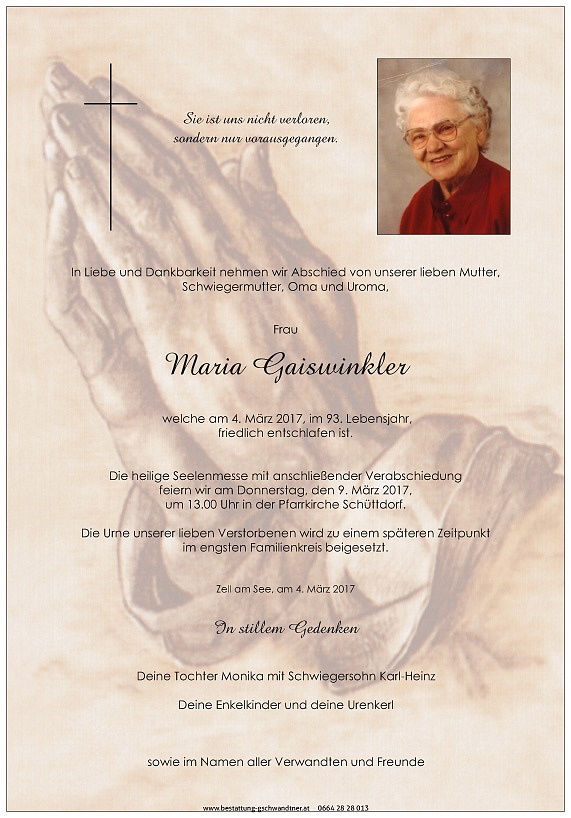 Sie ist uns nicht verloren,
sondern nur vorausgegangen.

In Liebe und Dankbarkeit nehmen wir Abschied von unserer lieben Mutter, Schwiegermutter, Oma und Uroma,

Frau

Maria Gaiswinkler

welche am 4. März 2017, im 93. Lebensjahr, friedlich entschlafen ist.

Die heilige Seelenmesse mit anschließender Verabschiedung feiern wir am Donnerstag, den 9. März 2017, um 13.00 Uhr in der Pfarrkirche Schüttdorf.

Die Urne unserer lieben Verstorbenen wird zu einem späteren Zeitpunkt im engsten Familienkreis beigesetzt.

Zell am See, am 4. März 2017

In stillem Gedenken

Deine Tochter Monika mit Schwiegersohn Karl-Heinz

Deine Enkelkinder und deine Urenkerl

sowie im Namen aller Verwandten und Freunde

www.bestattung-gschwandtner.at 0664 28 28 013